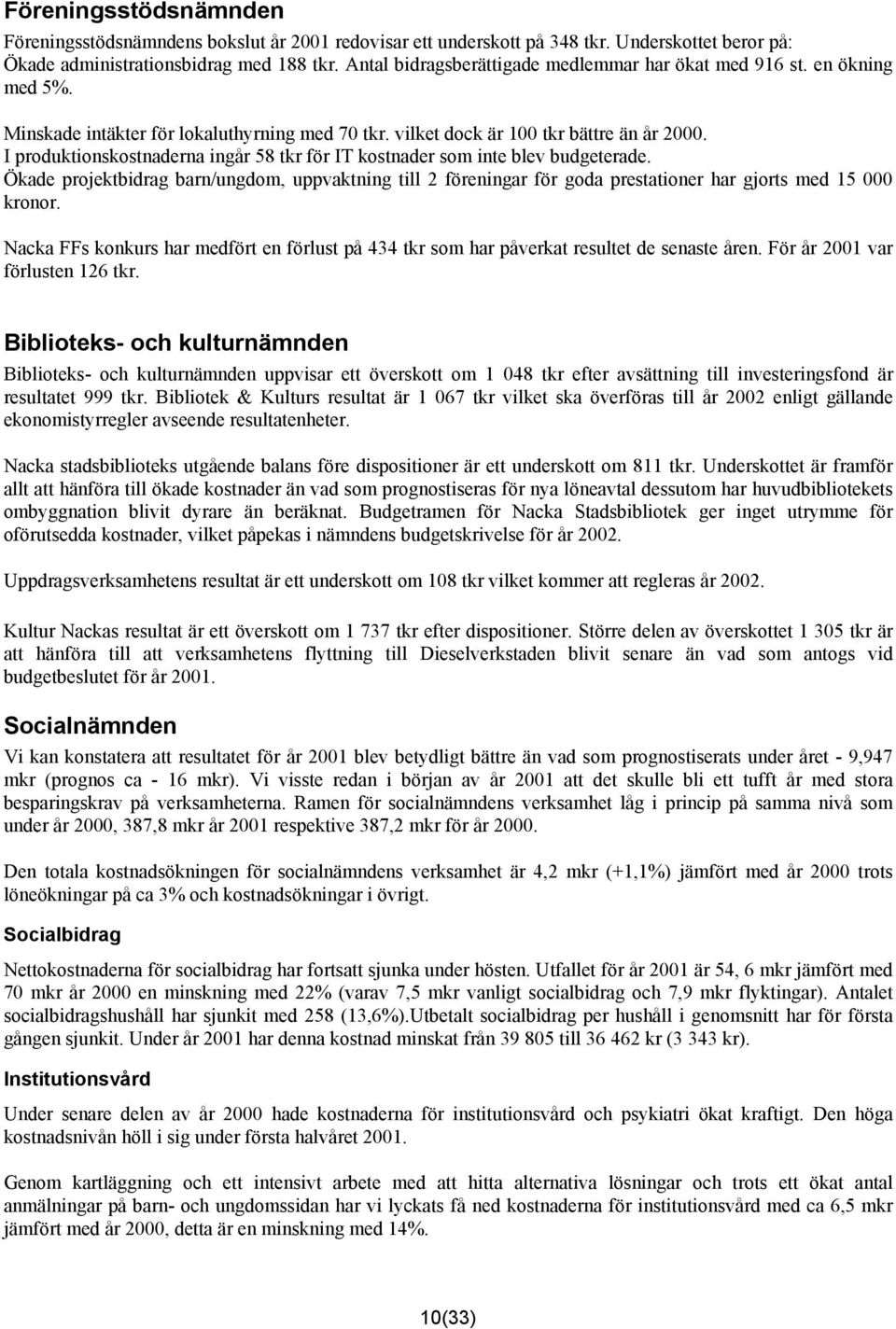 Föreningsstödsnämnden

Föreningsstödsnämndens bokslut år 2001 redovisar ett underskott på 348 tkr. Underskottet beror på: Ökade administrationsbidrag med 188 tkr. Antal bidragsberättigade medlemmar har ökat med 916 st. en ökning med 5%.

Minskade intäkter för lokaluthyrning med 70 tkr. vilket dock är 100 tkr bättre än år 2000. I produktionskostnaderna ingår 58 tkr för IT kostnader som inte blev budgeterade. Ökade projektbidrag barn/ungdom, uppvaktning till 2 föreningar för goda prestationer har gjorts med 15 000 kronor.

Nacka FFs konkurs har medfört en förlust på 434 tkr som har påverkat resultet de senaste åren. För år 2001 var förlusten 126 tkr.

Biblioteks- och kulturnämnden

Biblioteks- och kulturnämnden uppvisar ett överskott om 1 048 tkr efter avsättning till investeringsfond är resultatet 999 tkr. Bibliotek & Kulturs resultat är 1 067 tkr vilket ska överföras till år 2002 enligt gällande ekonomistyrregler avseende resultatenheter.

Nacka stadsbiblioteks utgående balans före dispositioner är ett underskott om 811 tkr. Underskottet är framför allt att hänföra till ökade kostnader än vad som prognostiseras för nya löneavtal dessutom har huvudbibliotekets ombyggnation blivit dyrare än beräknat. Budgetramen för Nacka Stadsbibliotek ger inget utrymme för oförutsedda kostnader, vilket påpekas i nämndens budgetskrivelse för år 2002.

Uppdragsverksamhetens resultat är ett underskott om 108 tkr vilket kommer att regleras år 2002.

Kultur Nackas resultat är ett överskott om 1 737 tkr efter dispositioner. Större delen av överskottet 1 305 tkr är att hänföra till att verksamhetens flyttning till Dieselverkstaden blivit senare än vad som antogs vid budgetbeslutet för år 2001.

Socialnämnden

Vi kan konstatera att resultatet för år 2001 blev betydligt bättre än vad som prognostiserats under året - 9,947 mkr (prognos ca - 16 mkr). Vi visste redan i början av år 2001 att det skulle bli ett tufft år med stora besparingskrav på verksamheterna. Ramen för socialnämndens verksamhet låg i princip på samma nivå som under år 2000, 387,8 mkr år 2001 respektive 387,2 mkr för år 2000.

Den totala kostnadsökningen för socialnämndens verksamhet är 4,2 mkr (+1,1%) jämfört med år 2000 trots löneökningar på ca 3% och kostnadsökningar i övrigt.

Socialbidrag

Nettokostnaderna för socialbidrag har fortsatt sjunka under hösten. Utfallet för år 2001 är 54, 6 mkr jämfört med 70 mkr år 2000 en minskning med 22% (varav 7,5 mkr vanligt socialbidrag och 7,9 mkr flyktingar). Antalet socialbidragshushåll har sjunkit med 258 (13,6%).Utbetalt socialbidrag per hushåll i genomsnitt har för första gången sjunkit. Under år 2001 har denna kostnad minskat från 39 805 till 36 462 kr (3 343 kr).

Institutionsvård

Under senare delen av år 2000 hade kostnaderna för institutionsvård och psykiatri ökat kraftigt. Den höga kostnadsnivån höll i sig under första halvåret 2001.

Genom kartläggning och ett intensivt arbete med att hitta alternativa lösningar och trots ett ökat antal anmälningar på barn- och ungdomssidan har vi lyckats få ned kostnaderna för institutionsvård med ca 6,5 mkr jämfört med år 2000, detta är en minskning med 14%.

10(33)